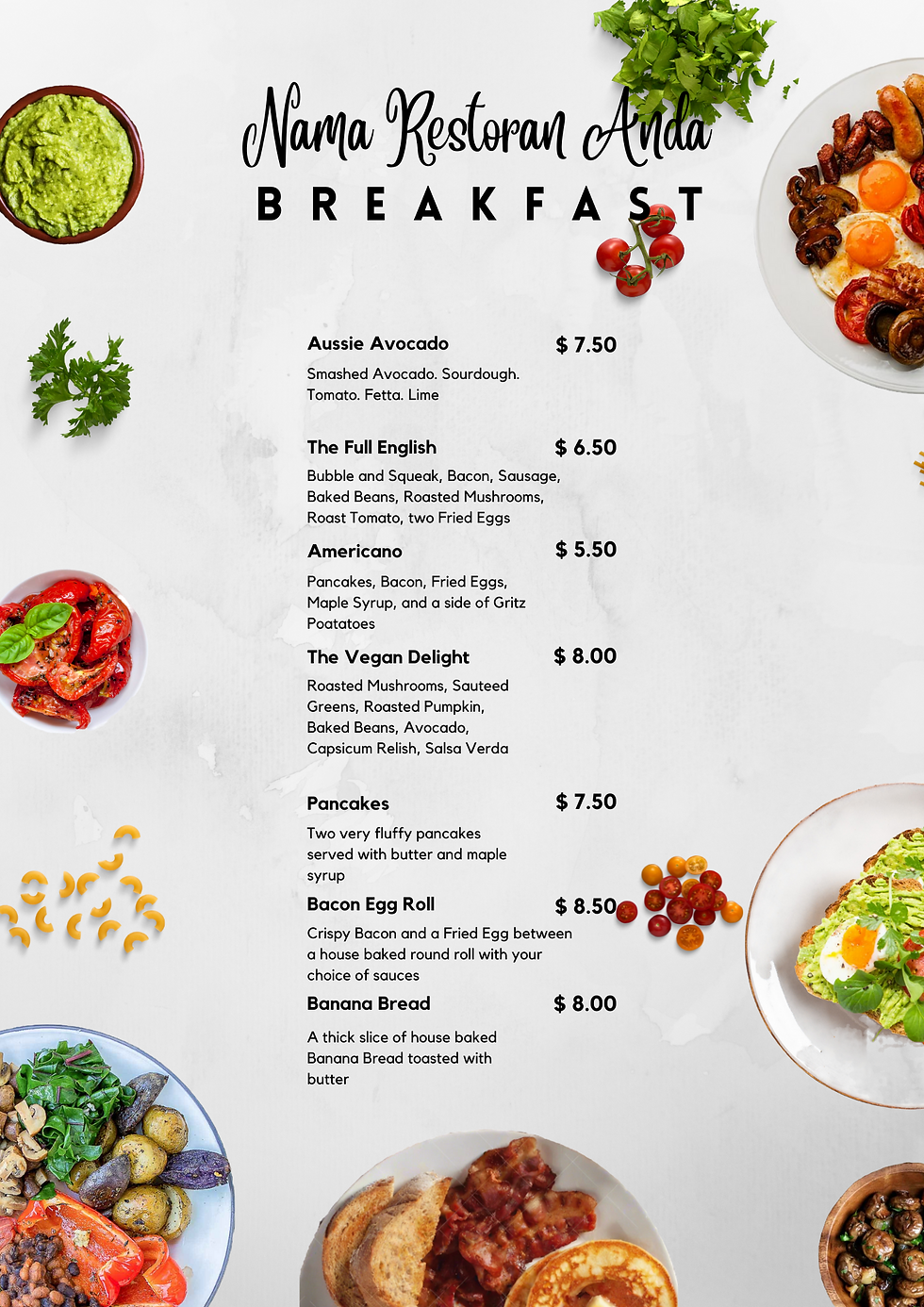 Nama Restoran Anda

BREAKFAST

Aussie Avocado $ 7.50

Smashed Avocado. Sourdough. Tomato. Fetta. Lime

The Full English $ 6.50

Bubble and Squeak, Bacon, Sausage, Baked Beans, Roasted Mushrooms, Roast Tomato, two Fried Eggs

Americano $ 5.50

Pancakes, Bacon, Fried Eggs, Maple Syrup, and a side of Gritz Poatatoes

The Vegan Delight $ 8.00

Roasted Mushrooms, Sauteed Greens, Roasted Pumpkin, Baked Beans, Avocado, Capsicum Relish, Salsa Verda

Pancakes $ 7.50

Two very fluffy pancakes served with butter and maple syrup

Bacon Egg Roll $ 8.50

Crispy Bacon and a Fried Egg between a house baked round roll with your choice of sauces

Banana Bread $ 8.00

A thick slice of house baked Banana Bread toasted with butter